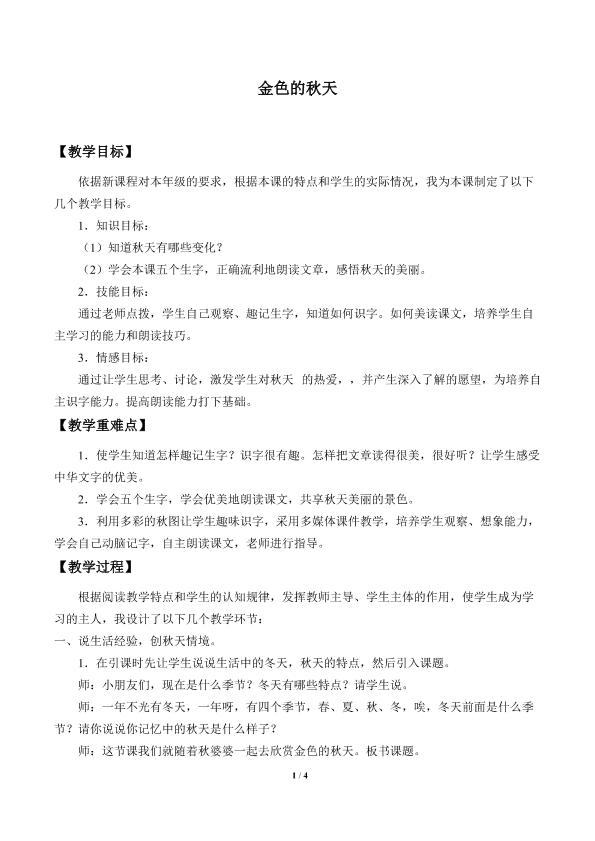 金色的秋天

【教学目标】

依据新课程对本年级的要求，根据本课的特点和学生的实际情况，我为本课制定了以下几个教学目标。

1．知识目标：

（1）知道秋天有哪些变化？

（2）学会本课五个生字，正确流利地朗读文章，感悟秋天的美丽。

2．技能目标：

通过老师点拨，学生自己观察、趣记生字，知道如何识字。如何美读课文，培养学生自主学习的能力和朗读技巧。

3．情感目标：

通过让学生思考、讨论，激发学生对秋天 的热爱，，并产生深入了解的愿望，为培养自主识字能力。提高朗读能力打下基础。

【教学重难点】

1．使学生知道怎样趣记生字？识字很有趣。怎样把文章读得很美，很好听？让学生感受中华文字的优美。

2．学会五个生字，学会优美地朗读课文，共享秋天美丽的景色。

3．利用多彩的秋图让学生趣味识字，采用多媒体课件教学，培养学生观察、想象能力，学会自己动脑记字，自主朗读课文，老师进行指导。

【教学过程】

根据阅读教学特点和学生的认知规律，发挥教师主导、学生主体的作用，使学生成为学习的主人，我设计了以下几个教学环节：

一、说生活经验，创秋天情境。

1．在引课时先让学生说说生活中的冬天，秋天的特点，然后引入课题。

师：小朋友们，现在是什么季节？冬天有哪些特点？请学生说。

师：一年不光有冬天，一年呀，有四个季节，春、夏、秋、冬，唉，冬天前面是什么季节？请你说说你记忆中的秋天是什么样子？

师：这节课我们就随着秋婆婆一起去欣赏金色的秋天。板书课题。

1 / 4